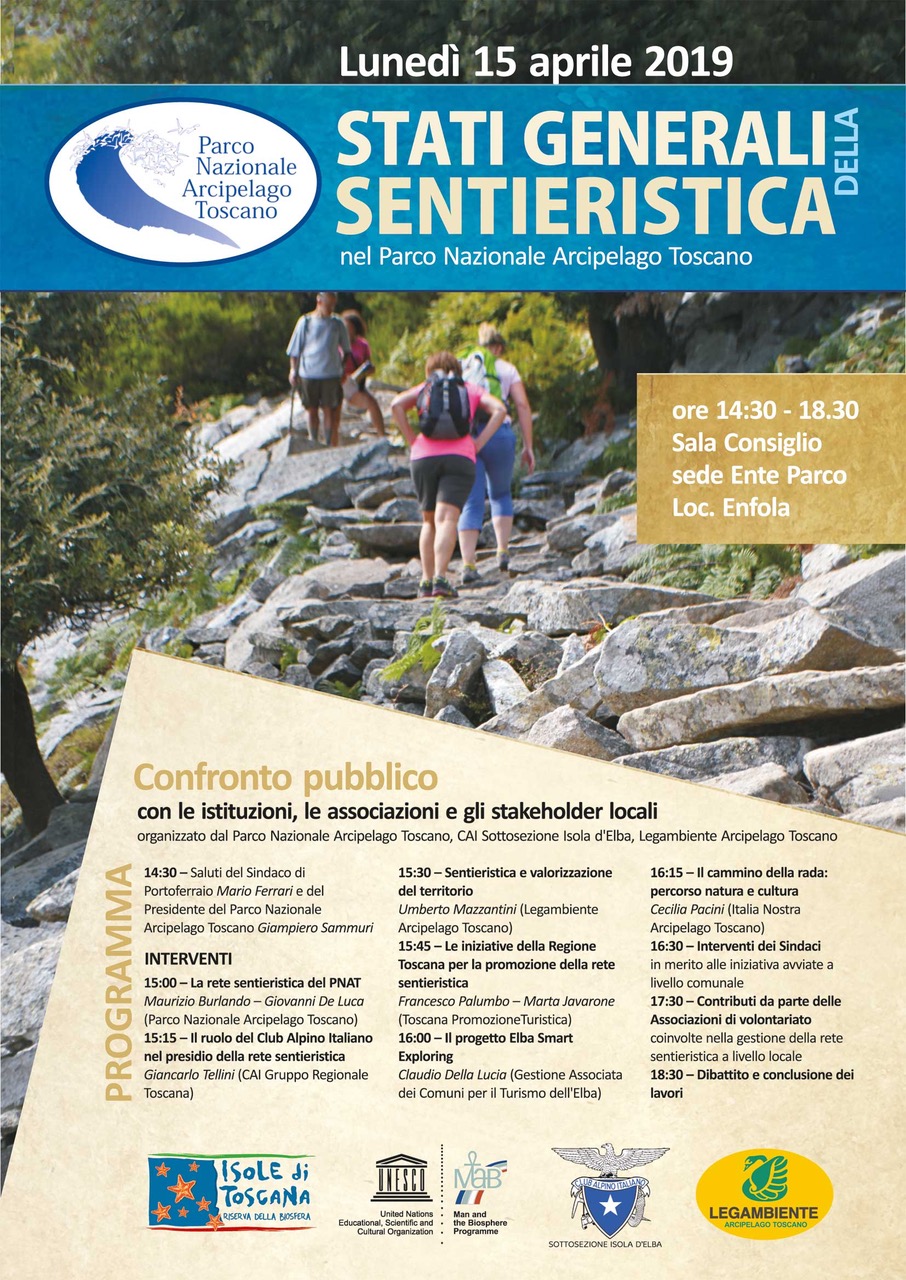 Lunedì 15 aprile 2019

Parco Nazionale Arcipelago Toscano

STATI GENERALI DELLA SENTIERISTICA

nel Parco Nazionale Arcipelago Toscano

ore 14:30 - 18.30
Sala Consiglio
sede Ente Parco
Loc. Enfola

Confronto pubblico

con le istituzioni, le associazioni e gli stakeholder locali

organizzato dal Parco Nazionale Arcipelago Toscano, CAI Sottosezione Isola d'Elba, Legambiente Arcipelago Toscano

PROGRAMMA

14:30 – Saluti del Sindaco di Portoferraio Mario Ferrari e del Presidente del Parco Nazionale Arcipelago Toscano Giampiero Sammuri

INTERVENTI

15:00 – La rete sentieristica del PNAT
Maurizio Burlando – Giovanni De Luca (Parco Nazionale Arcipelago Toscano)

15:15 – Il ruolo del Club Alpino Italiano nel presidio della rete sentieristica
Giancarlo Tellini (CAI Gruppo Regionale Toscana)

15:30 – Sentieristica e valorizzazione del territorio
Umberto Mazzantini (Legambiente Arcipelago Toscano)

15:45 – Le iniziative della Regione Toscana per la promozione della rete sentieristica
Francesco Palumbo – Marta Javarone (Toscana PromozioneTuristica)

16:00 – Il progetto Elba Smart Exploring
Claudio Della Lucia (Gestione Associata dei Comuni per il Turismo dell'Elba)

16:15 – Il cammino della rada: percorso natura e cultura
Cecilia Pacini (Italia Nostra Arcipelago Toscano)

16:30 – Interventi dei Sindaci in merito alle iniziativa avviate a livello comunale

17:30 – Contributi da parte delle Associazioni di volontariato coinvolte nella gestione della rete sentieristica a livello locale

18:30 – Dibattito e conclusione dei lavori

ISOLE di TOSCANA
RISERVA DELLA BIOSFERA

UNESCO
United Nations Educational, Scientific and Cultural Organization

MaB
Man and the Biosphere Programme

CLUB ALPINO ITALIANO
SOTTOSEZIONE ISOLA D'ELBA

LEGAMBIENTE
ARCIPELAGO TOSCANO